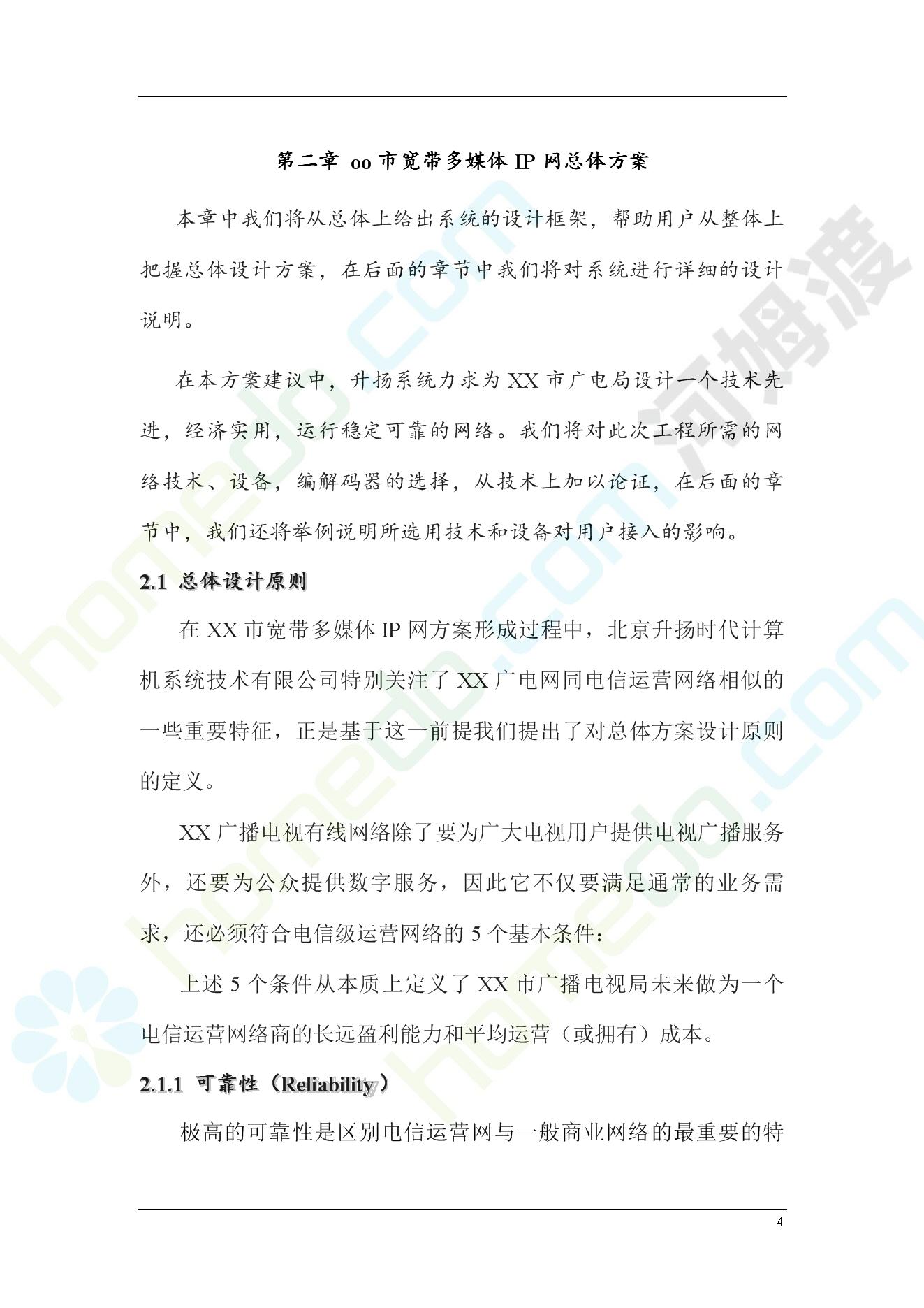 第二章 oo 市宽带多媒体 IP 网总体方案

本章中我们将从总体上给出系统的设计框架，帮助用户从整体上把握总体设计方案，在后面的章节中我们将对系统进行详细的设计说明。

在本方案建议中，升扬系统力求为 XX 市广电局设计一个技术先进，经济实用，运行稳定可靠的网络。我们将对此次工程所需的网络技术、设备，编解码器的选择，从技术上加以论证，在后面的章节中，我们还将举例说明所选用技术和设备对用户接入的影响。

2.1 总体设计原则

在 XX 市宽带多媒体 IP 网方案形成过程中，北京升扬时代计算机系统技术有限公司特别关注了 XX 广电网同电信运营网络相似的一些重要特征，正是基于这一前提我们提出了对总体方案设计原则的定义。

XX 广播电视有线网络除了要为广大电视用户提供电视广播服务外，还要为公众提供数字服务，因此它不仅要满足通常的业务需求，还必须符合电信级运营网络的 5 个基本条件：

上述 5 个条件从本质上定义了 XX 市广播电视局未来做为一个电信运营网络商的长远盈利能力和平均运营（或拥有）成本。

2.1.1 可靠性（Reliability）

极高的可靠性是区别电信运营网与一般商业网络的最重要的特

4

homedo.com 河姆渡